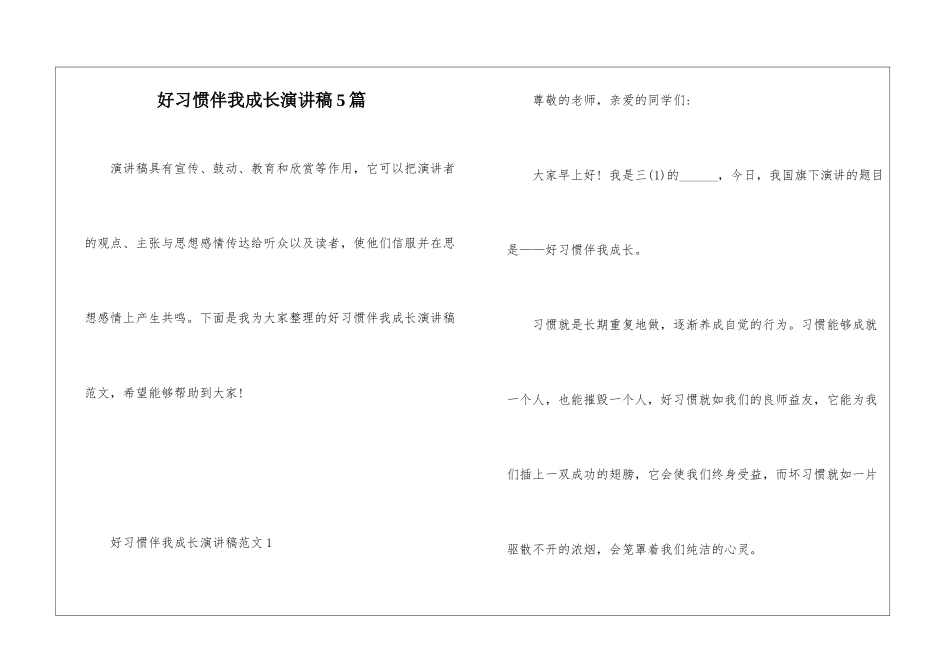 好习惯伴我成长演讲稿5篇

演讲稿具有宣传、鼓动、教育和欣赏等作用，它可以把演讲者的观点、主张与思想感情传达给听众以及读者，使他们信服并在思想感情上产生共鸣。下面是我为大家整理的好习惯伴我成长演讲稿范文，希望能够帮助到大家！

好习惯伴我成长演讲稿范文1

尊敬的老师，亲爱的同学们：

大家早上好！我是三(1)的______，今日，我国旗下演讲的题目是——好习惯伴我成长。

习惯就是长期重复地做，逐渐养成自觉的行为。习惯能够成就一个人，也能摧毁一个人，好习惯就如我们的良师益友，它能为我们插上一双成功的翅膀，它会使我们终身受益，而坏习惯就如一片驱散不开的浓烟，会笼罩着我们纯洁的心灵。